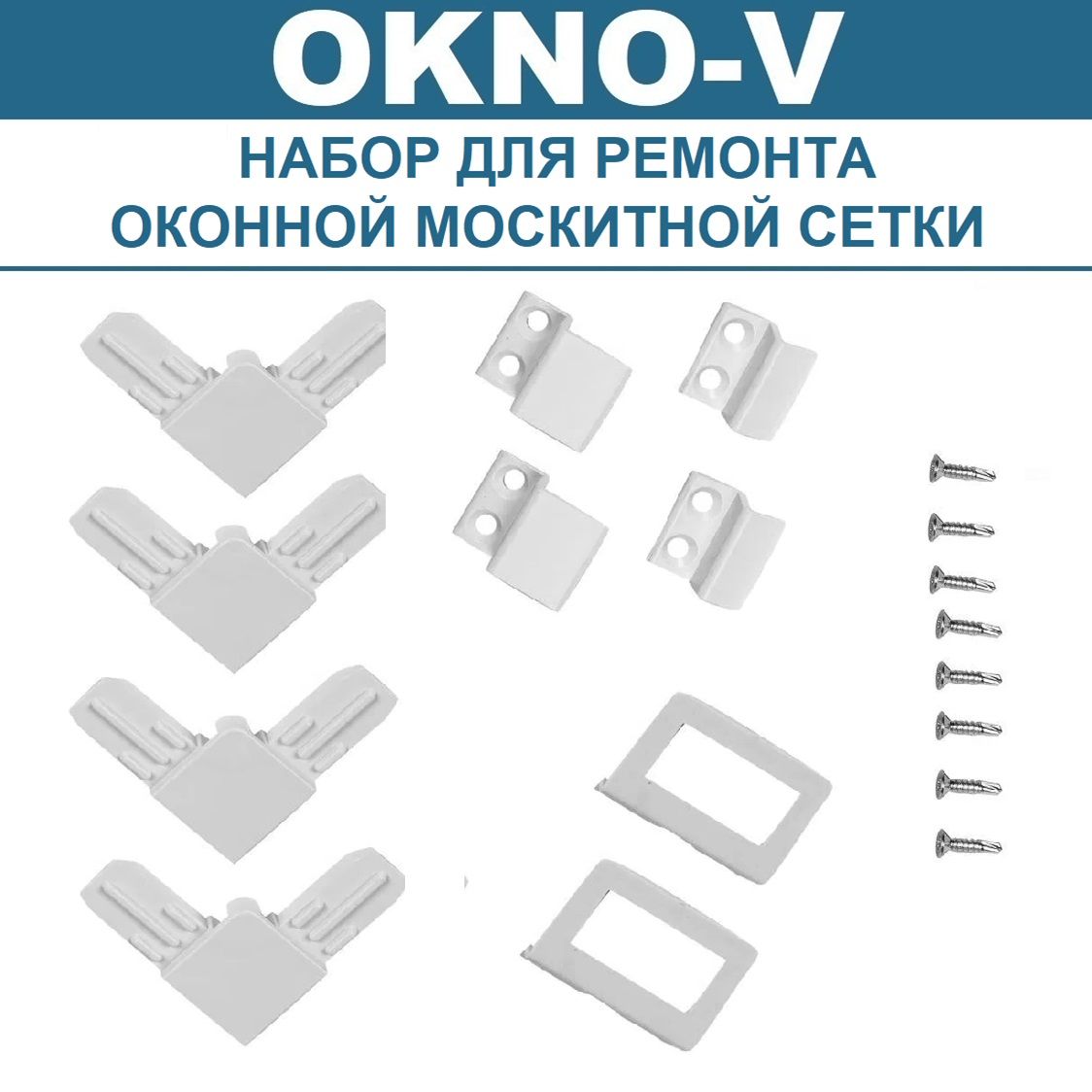 OKNO-V

НАБОР ДЛЯ РЕМОНТА ОКОННОЙ МОСКИТНОЙ СЕТКИ